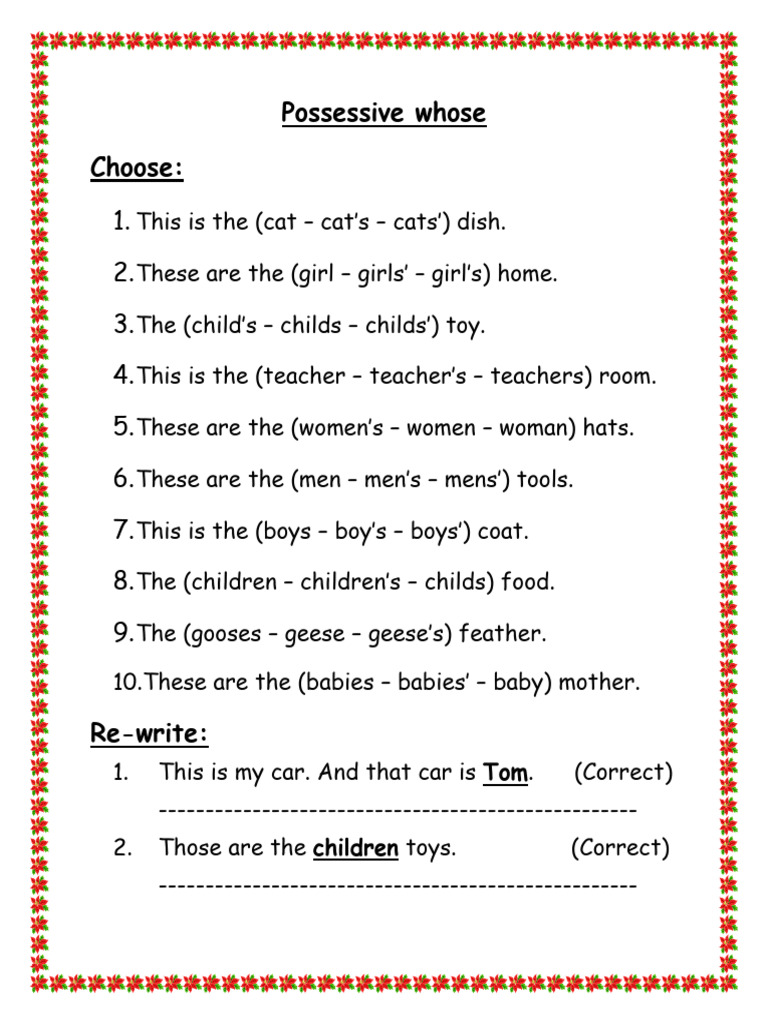 Possessive whose

Choose:

1. This is the (cat – cat's – cats') dish.

2. These are the (girl – girls' – girl's) home.

3. The (child's – childs – childs') toy.

4. This is the (teacher – teacher's – teachers) room.

5. These are the (women's – women – woman) hats.

6. These are the (men – men's – mens') tools.

7. This is the (boys – boy's – boys') coat.

8. The (children – children's – childs) food.

9. The (gooses – geese – geese's) feather.

10. These are the (babies – babies' – baby) mother.

Re-write:

1. This is my car. And that car is Tom. (Correct)

---------------------------------------------------

2. Those are the children toys. (Correct)

---------------------------------------------------